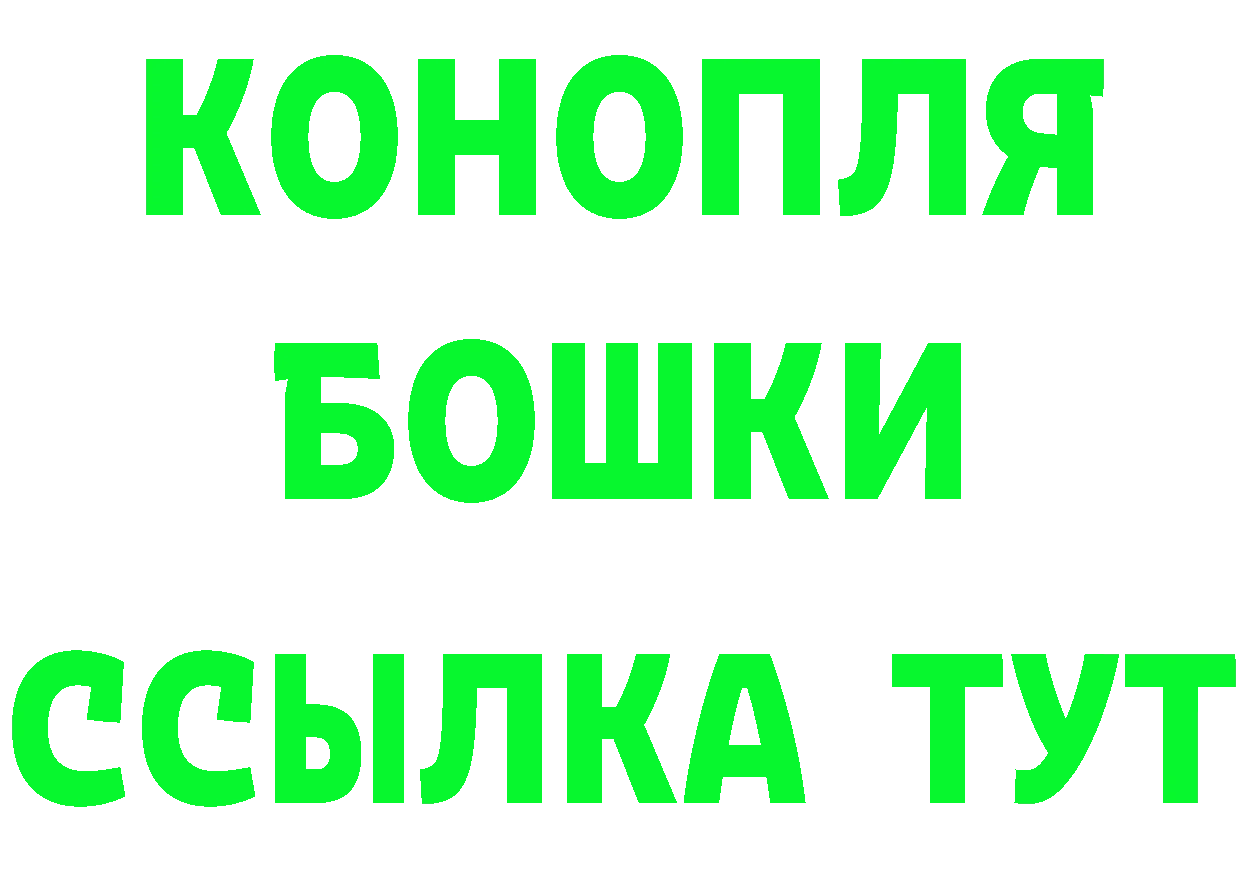 КОНОПЛЯ
БОШКИ
ССЫЛКА ТУТ